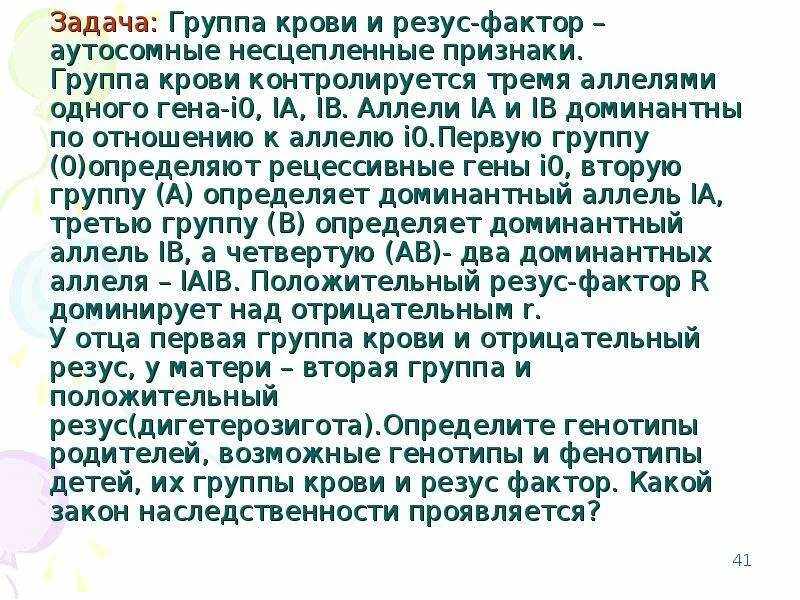 Задача: Группа крови и резус-фактор – аутосомные несцепленные признаки.
Группа крови контролируется тремя аллелями одного гена-i0, IA, IB. Аллели IA и IB доминантны по отношению к аллелю i0.Первую группу (0)определяют рецессивные гены i0, вторую группу (А) определяет доминантный аллель IA, третью группу (В) определяет доминантный аллель IB, а четвертую (АВ)- два доминантных аллеля – IAIB. Положительный резус-фактор R доминирует над отрицательным r.
У отца первая группа крови и отрицательный резус, у матери – вторая группа и положительный резус(дигетерозигота).Определите генотипы родителей, возможные генотипы и фенотипы детей, их группы крови и резус фактор. Какой закон наследственности проявляется?

41